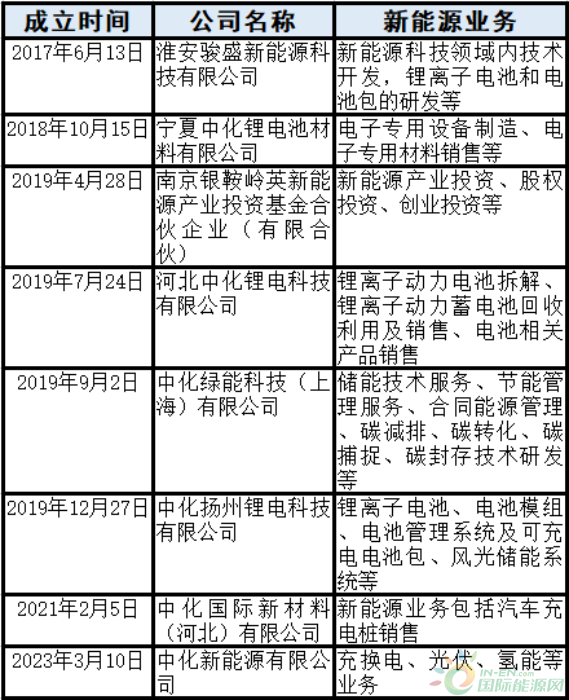 | 成立时间 | 公司名称 | 新能源业务 |
|---|---|---|
| 2017年6月13日 | 淮安骏盛新能源科技有限公司 | 新能源科技领域内技术开发，锂离子电池和电池包的研发等 |
| 2018年10月15日 | 宁夏中化锂电池材料有限公司 | 电子专用设备制造、电子专用材料销售等 |
| 2019年4月28日 | 南京银鞍岭英新能源产业投资基金合伙企业（有限合伙） | 新能源产业投资、股权投资、创业投资等 |
| 2019年7月24日 | 河北中化锂电科技有限公司 | 锂离子动力电池拆解、锂离子动力蓄电池回收利用及销售、电池相关产品销售 |
| 2019年9月2日 | 中化绿能科技（上海）有限公司 | 储能技术服务、节能管理服务、合同能源管理、碳减排、碳转化、碳捕捉、碳封存技术研发等 |
| 2019年12月27日 | 中化扬州锂电科技有限公司 | 锂离子电池、电池模组、电池管理系统及可充电电池包、风光储能系统等 |
| 2021年2月5日 | 中化国际新材料（河北）有限公司 | 新能源业务包括汽车充电桩销售 |
| 2023年3月10日 | 中化新能源有限公司 | 充换电、光伏、氢能等业务 |

IN-EN.com 国际能源网